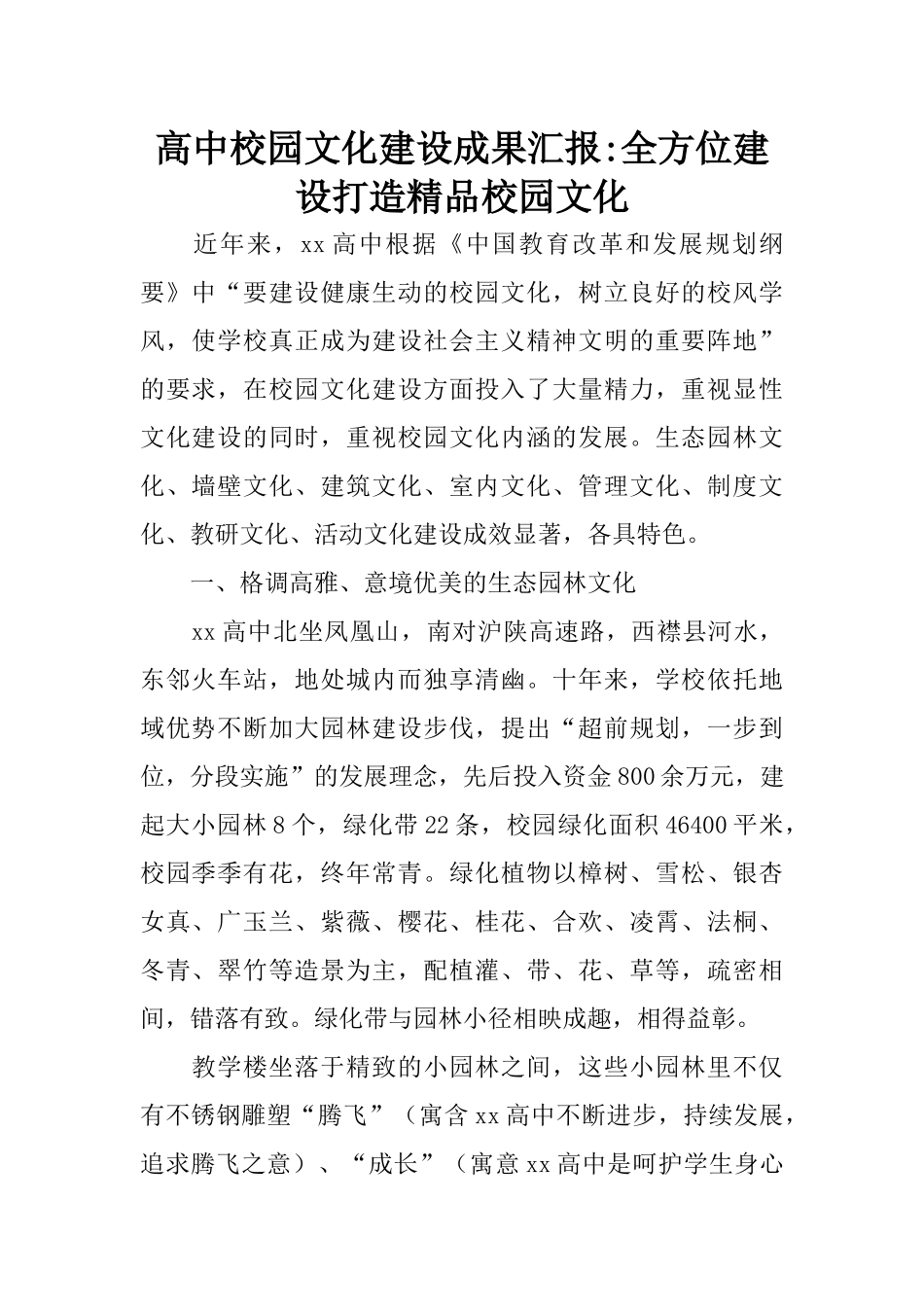 高中校园文化建设成果汇报:全方位建设打造精品校园文化

近年来，xx高中根据《中国教育改革和发展规划纲要》中“要建设健康生动的校园文化，树立良好的校风学风，使学校真正成为建设社会主义精神文明的重要阵地”的要求，在校园文化建设方面投入了大量精力，重视显性文化建设的同时，重视校园文化内涵的发展。生态园林文化、墙壁文化、建筑文化、室内文化、管理文化、制度文化、教研文化、活动文化建设成效显著，各具特色。

一、格调高雅、意境优美的生态园林文化

xx高中北坐凤凰山，南对沪陕高速路，西襟县河水，东邻火车站，地处城内而独享清幽。十年来，学校依托地域优势不断加大园林建设步伐，提出“超前规划，一步到位，分段实施”的发展理念，先后投入资金800余万元，建起大小园林8个，绿化带22条，校园绿化面积46400平米，校园季季有花，终年常青。绿化植物以樟树、雪松、银杏女真、广玉兰、紫薇、樱花、桂花、合欢、凌霄、法桐、冬青、翠竹等造景为主，配植灌、带、花、草等，疏密相间，错落有致。绿化带与园林小径相映成趣，相得益彰。

教学楼坐落于精致的小园林之间，这些小园林里不仅有不锈钢雕塑“腾飞”（寓含xx高中不断进步，持续发展，追求腾飞之意）、“成长”（寓意xx高中是呵护学生身心